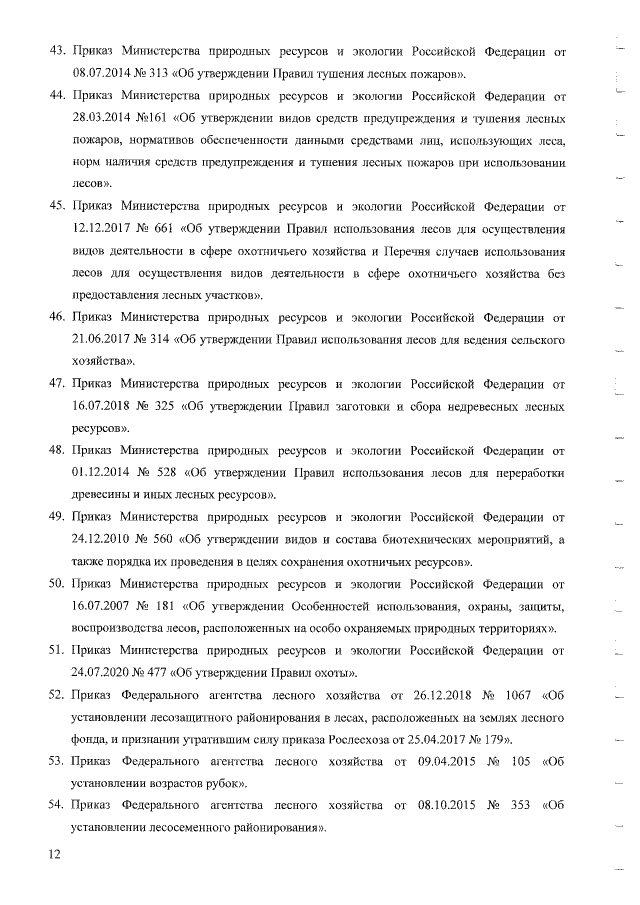 43. Приказ Министерства природных ресурсов и экологии Российской Федерации от 08.07.2014 № 313 «Об утверждении Правил тушения лесных пожаров».

44. Приказ Министерства природных ресурсов и экологии Российской Федерации от 28.03.2014 №161 «Об утверждении видов средств предупреждения и тушения лесных пожаров, нормативов обеспеченности данными средствами лиц, использующих леса, норм наличия средств предупреждения и тушения лесных пожаров при использовании лесов».

45. Приказ Министерства природных ресурсов и экологии Российской Федерации от 12.12.2017 № 661 «Об утверждении Правил использования лесов для осуществления видов деятельности в сфере охотничьего хозяйства и Перечня случаев использования лесов для осуществления видов деятельности в сфере охотничьего хозяйства без предоставления лесных участков».

46. Приказ Министерства природных ресурсов и экологии Российской Федерации от 21.06.2017 № 314 «Об утверждении Правил использования лесов для ведения сельского хозяйства».

47. Приказ Министерства природных ресурсов и экологии Российской Федерации от 16.07.2018 № 325 «Об утверждении Правил заготовки и сбора недревесных лесных ресурсов».

48. Приказ Министерства природных ресурсов и экологии Российской Федерации от 01.12.2014 № 528 «Об утверждении Правил использования лесов для переработки древесины и иных лесных ресурсов».

49. Приказ Министерства природных ресурсов и экологии Российской Федерации от 24.12.2010 № 560 «Об утверждении видов и состава биотехнических мероприятий, а также порядка их проведения в целях сохранения охотничьих ресурсов».

50. Приказ Министерства природных ресурсов и экологии Российской Федерации от 16.07.2007 № 181 «Об утверждении Особенностей использования, охраны, защиты, воспроизводства лесов, расположенных на особо охраняемых природных территориях».

51. Приказ Министерства природных ресурсов и экологии Российской Федерации от 24.07.2020 № 477 «Об утверждении Правил охоты».

52. Приказ Федерального агентства лесного хозяйства от 26.12.2018 № 1067 «Об установлении лесозащитного районирования в лесах, расположенных на землях лесного фонда, и признании утратившим силу приказа Рослесхоза от 25.04.2017 № 179».

53. Приказ Федерального агентства лесного хозяйства от 09.04.2015 № 105 «Об установлении возрастов рубок».

54. Приказ Федерального агентства лесного хозяйства от 08.10.2015 № 353 «Об установлении лесосеменного районирования».

12